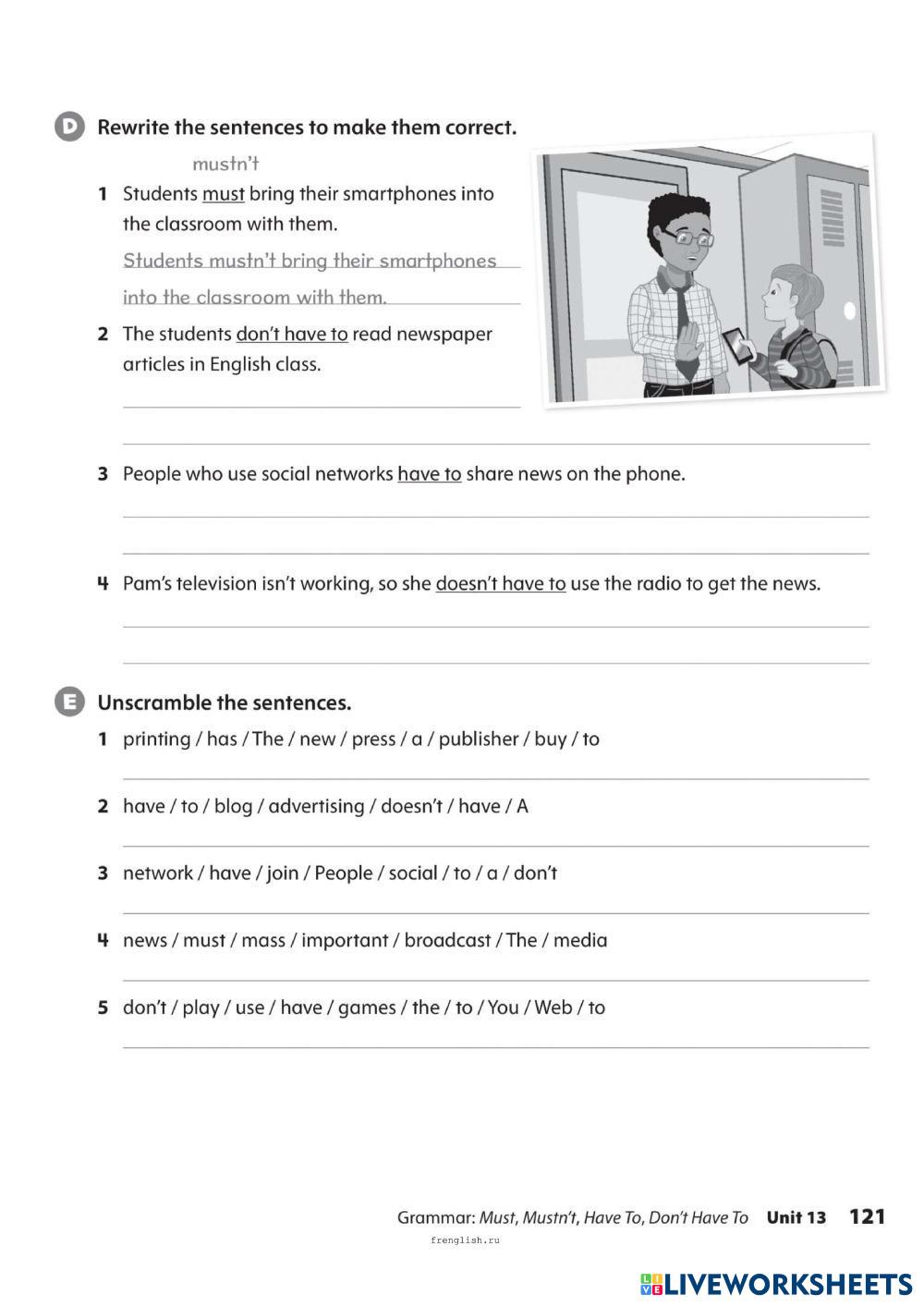 D Rewrite the sentences to make them correct.

mustn't

1 Students must bring their smartphones into the classroom with them.

Students mustn't bring their smartphones into the classroom with them.

2 The students don't have to read newspaper articles in English class.

3 People who use social networks have to share news on the phone.

4 Pam's television isn't working, so she doesn't have to use the radio to get the news.

E Unscramble the sentences.

1 printing / has / The / new / press / a / publisher / buy / to

2 have / to / blog / advertising / doesn't / have / A

3 network / have / join / People / social / to / a / don't

4 news / must / mass / important / broadcast / The / media

5 don't / play / use / have / games / the / to / You / Web / to

Grammar: Must, Mustn't, Have To, Don't Have To Unit 13 121

frenglish.ru

LIVEWORKSHEETS